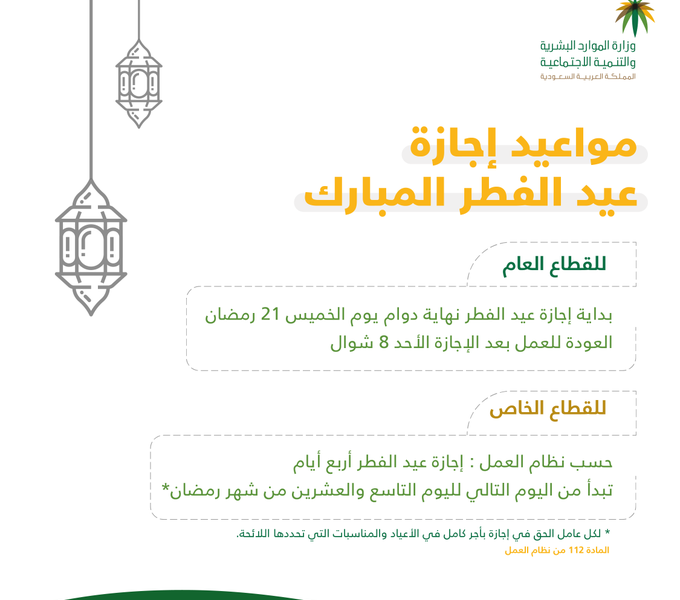 وزارة الموارد البشرية
والتنمية الاجتماعية
المملكة العربية السعودية

مواعيد إجازة
عيد الفطر المبارك

للقطاع العام

بداية إجازة عيد الفطر نهاية دوام يوم الخميس 21 رمضان
العودة للعمل بعد الإجازة الأحد 8 شوال

للقطاع الخاص

حسب نظام العمل : إجازة عيد الفطر أربع أيام
تبدأ من اليوم التالي لليوم التاسع والعشرين من شهر رمضان*

* لكل عامل الحق في إجازة بأجر كامل في الأعياد والمناسبات التي تحددها اللائحة.
المادة 112 من نظام العمل